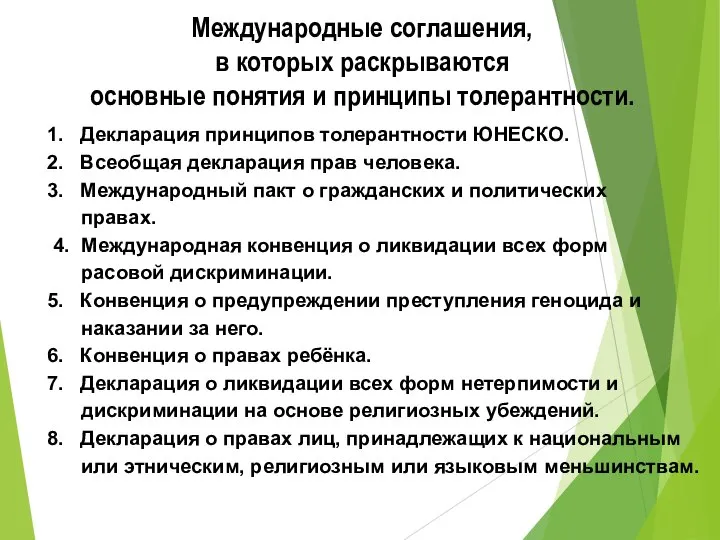 Международные соглашения, в которых раскрываются основные понятия и принципы толерантности.

1. Декларация принципов толерантности ЮНЕСКО.
2. Всеобщая декларация прав человека.
3. Международный пакт о гражданских и политических правах.
4. Международная конвенция о ликвидации всех форм расовой дискриминации.
5. Конвенция о предупреждении преступления геноцида и наказании за него.
6. Конвенция о правах ребёнка.
7. Декларация о ликвидации всех форм нетерпимости и дискриминации на основе религиозных убеждений.
8. Декларация о правах лиц, принадлежащих к национальным или этническим, религиозным или языковым меньшинствам.